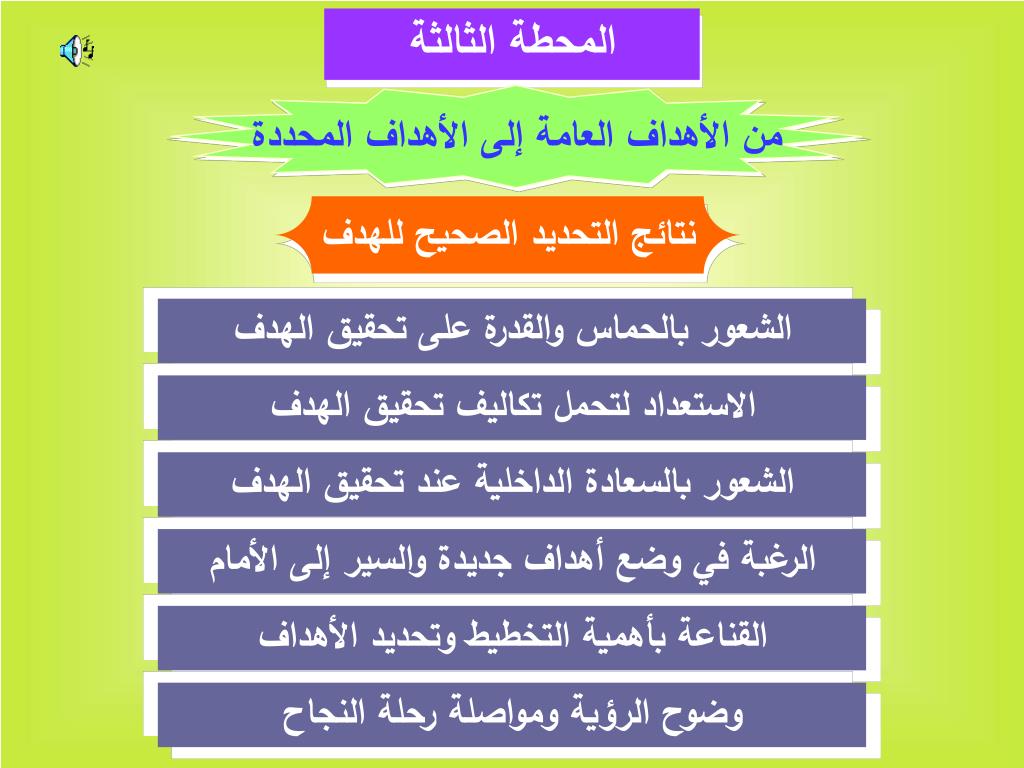 المحطة الثالثة

من الأهداف العامة إلى الأهداف المحددة

نتائج التحديد الصحيح للهدف

الشعور بالحماس والقدرة على تحقيق الهدف

الاستعداد لتحمل تكاليف تحقيق الهدف

الشعور بالسعادة الداخلية عند تحقيق الهدف

الرغبة في وضع أهداف جديدة والسير إلى الأمام

القناعة بأهمية التخطيط وتحديد الأهداف

وضوح الرؤية ومواصلة رحلة النجاح